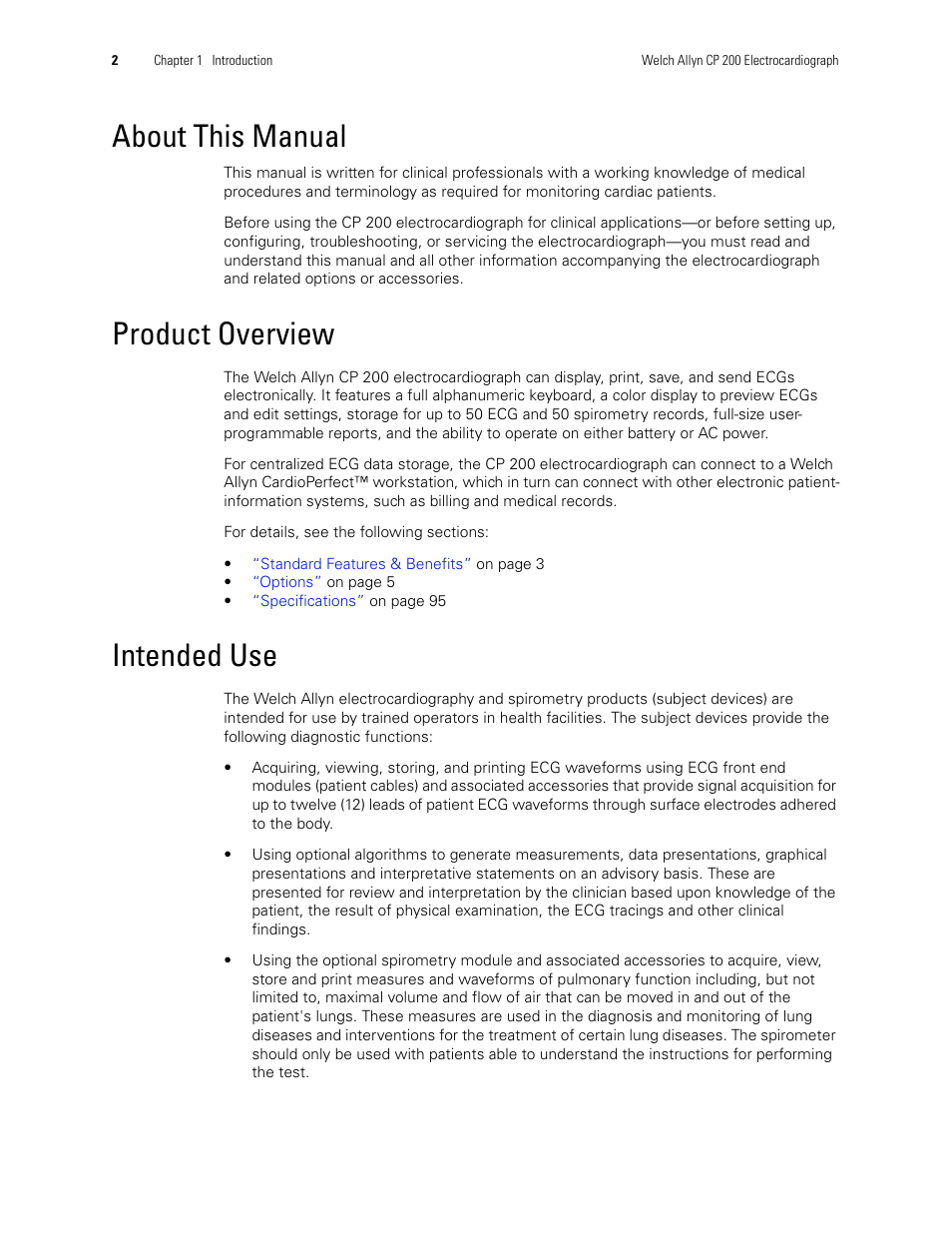 2 Chapter 1 Introduction Welch Allyn CP 200 Electrocardiograph

About This Manual

This manual is written for clinical professionals with a working knowledge of medical procedures and terminology as required for monitoring cardiac patients.

Before using the CP 200 electrocardiograph for clinical applications—or before setting up, configuring, troubleshooting, or servicing the electrocardiograph—you must read and understand this manual and all other information accompanying the electrocardiograph and related options or accessories.

Product Overview

The Welch Allyn CP 200 electrocardiograph can display, print, save, and send ECGs electronically. It features a full alphanumeric keyboard, a color display to preview ECGs and edit settings, storage for up to 50 ECG and 50 spirometry records, full-size user-programmable reports, and the ability to operate on either battery or AC power.

For centralized ECG data storage, the CP 200 electrocardiograph can connect to a Welch Allyn CardioPerfect™ workstation, which in turn can connect with other electronic patient-information systems, such as billing and medical records.

For details, see the following sections:

• "Standard Features & Benefits" on page 3
• "Options" on page 5
• "Specifications" on page 95

Intended Use

The Welch Allyn electrocardiography and spirometry products (subject devices) are intended for use by trained operators in health facilities. The subject devices provide the following diagnostic functions:

• Acquiring, viewing, storing, and printing ECG waveforms using ECG front end modules (patient cables) and associated accessories that provide signal acquisition for up to twelve (12) leads of patient ECG waveforms through surface electrodes adhered to the body.

• Using optional algorithms to generate measurements, data presentations, graphical presentations and interpretative statements on an advisory basis. These are presented for review and interpretation by the clinician based upon knowledge of the patient, the result of physical examination, the ECG tracings and other clinical findings.

• Using the optional spirometry module and associated accessories to acquire, view, store and print measures and waveforms of pulmonary function including, but not limited to, maximal volume and flow of air that can be moved in and out of the patient's lungs. These measures are used in the diagnosis and monitoring of lung diseases and interventions for the treatment of certain lung diseases. The spirometer should only be used with patients able to understand the instructions for performing the test.